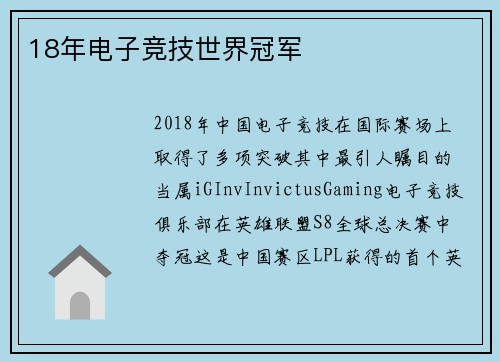 18年电子竞技世界冠军

2018年中国电子竞技在国际赛场上取得了多项突破其中最引人瞩目的当属iGInvInvictusGaming电子竞技俱乐部在英雄联盟S8全球总决赛中夺冠这是中国赛区LPL获得的首个英